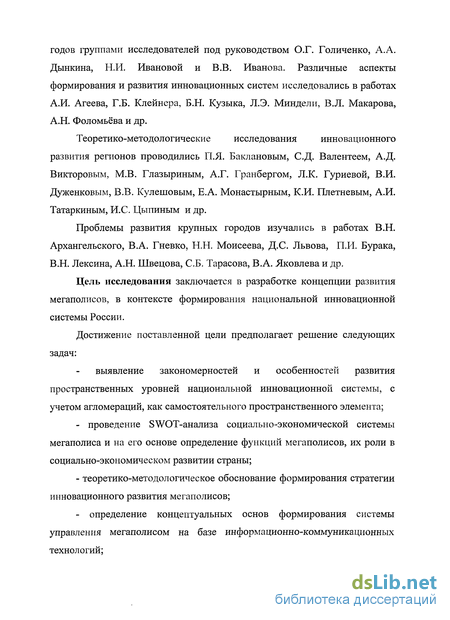 годов группами исследователей под руководством О.Г. Голиченко, А.А. Дынкина, Н.И. Ивановой и В.В. Иванова. Различные аспекты формирования и развития инновационных систем исследовались в работах А.И. Агеева, Г.Б. Клейнера, Б.Н. Кузыка, Л.Э. Миндели, В.Л. Макарова, А.Н. Фоломьёва и др.

Теоретико-методологические исследования инновационного развития регионов проводились П.Я. Баклановым, С.Д. Валентеем, А.Д. Викторовым, М.В. Глазыриным, А.Г. Гранбергом, Л.К. Гуриевой, В.И. Дуженковым, В.В. Кулешовым, Е.А. Монастырным, К.И. Плетневым, А.И. Татаркиным, И.С. Цыпиным и др.

Проблемы развития крупных городов изучались в работах В.Н. Архангельского, В.А. Гневко, Н.Н. Моисеева, Д.С. Львова, П.И. Бурака, В.Н. Лексина, А.Н. Швецова, С.Б. Тарасова, В.А. Яковлева и др.

Цель исследования заключается в разработке концепции развития мегаполисов, в контексте формирования национальной инновационной системы России.

Достижение поставленной цели предполагает решение следующих задач:

- выявление закономерностей и особенностей развития пространственных уровней национальной инновационной системы, с учетом агломераций, как самостоятельного пространственного элемента;

- проведение SWOT-анализа социально-экономической системы мегаполиса и на его основе определение функций мегаполисов, их роли в социально-экономическом развитии страны;

- теоретико-методологическое обоснование формирования стратегии инновационного развития мегаполисов;

- определение концептуальных основ формирования системы управления мегаполисом на базе информационно-коммуникационных технологий;

dsLib.net
библиотека диссертаций